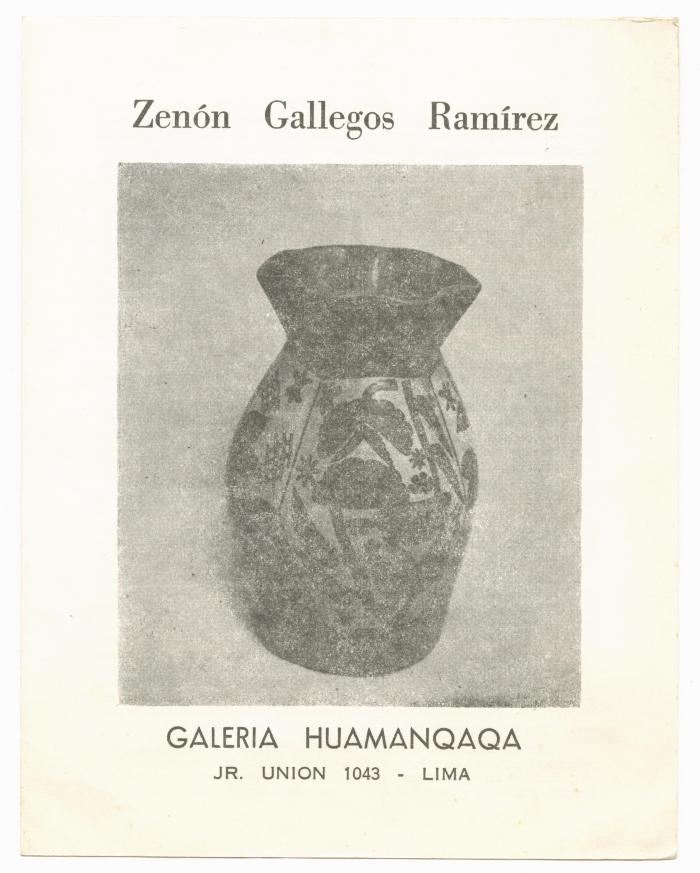 Zenón Gallegos Ramírez

GALERIA HUAMANQAQA

JR. UNION 1043 - LIMA